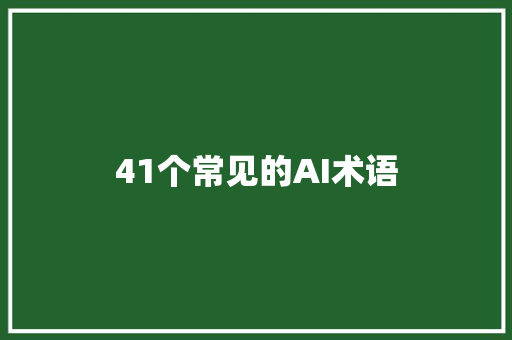 41个常见的AI术语